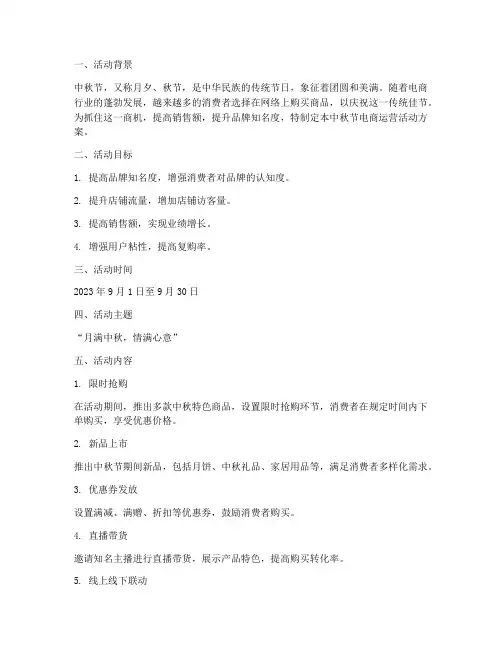 一、活动背景

中秋节，又称月夕、秋节，是中华民族的传统节日，象征着团圆和美满。随着电商行业的蓬勃发展，越来越多的消费者选择在网络上购买商品，以庆祝这一传统佳节。为抓住这一商机，提高销售额，提升品牌知名度，特制定本中秋节电商运营活动方案。

二、活动目标

1. 提高品牌知名度，增强消费者对品牌的认知度。

2. 提升店铺流量，增加店铺访客量。

3. 提高销售额，实现业绩增长。

4. 增强用户粘性，提高复购率。

三、活动时间

2023 年 9 月 1 日至 9 月 30 日

四、活动主题

“月满中秋，情满心意”

五、活动内容

1. 限时抢购

在活动期间，推出多款中秋特色商品，设置限时抢购环节，消费者在规定时间内下单购买，享受优惠价格。

2. 新品上市

推出中秋节期间新品，包括月饼、中秋礼品、家居用品等，满足消费者多样化需求。

3. 优惠券发放

设置满减、满赠、折扣等优惠券，鼓励消费者购买。

4. 直播带货

邀请知名主播进行直播带货，展示产品特色，提高购买转化率。

5. 线上线下联动